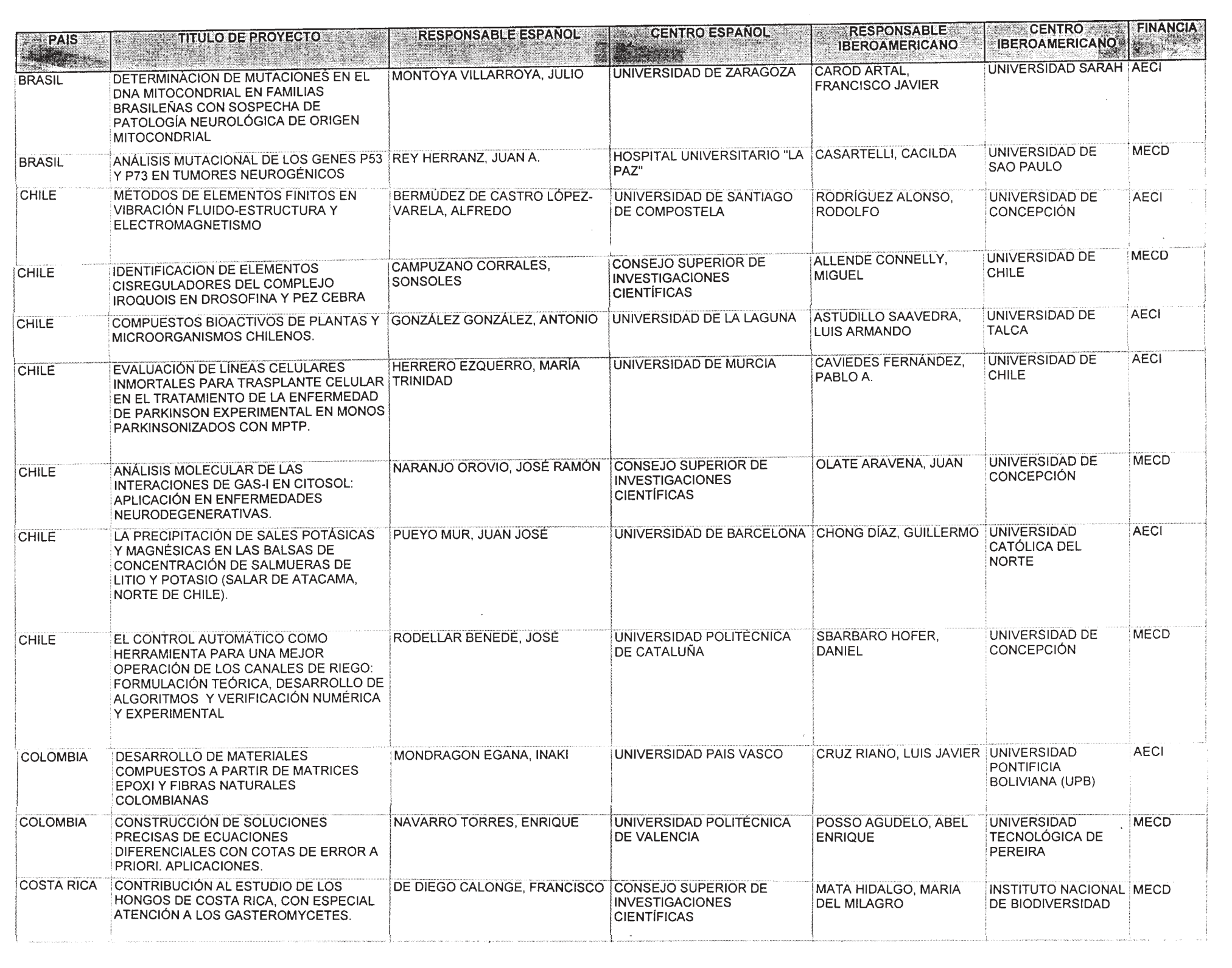 | PAIS | TITULO DE PROYECTO | RESPONSABLE ESPAÑOL | CENTRO ESPAÑOL | RESPONSABLE IBEROAMERICANO | CENTRO IBEROAMERICANO | FINANCIA |
|---|---|---|---|---|---|---|
| BRASIL | DETERMINACION DE MUTACIONES EN EL DNA MITOCONDRIAL EN FAMILIAS BRASILEÑAS CON SOSPECHA DE PATOLOGÍA NEUROLÓGICA DE ORIGEN MITOCONDRIAL | MONTOYA VILLARROYA, JULIO | UNIVERSIDAD DE ZARAGOZA | CAROD ARTAL, FRANCISCO JAVIER | UNIVERSIDAD SARAH | AECI |
| BRASIL | ANÁLISIS MUTACIONAL DE LOS GENES P53 Y P73 EN TUMORES NEUROGÉNICOS | REY HERRANZ, JUAN A. | HOSPITAL UNIVERSITARIO "LA PAZ" | CASARTELLI, CACILDA | UNIVERSIDAD DE SAO PAULO | MECD |
| CHILE | MÉTODOS DE ELEMENTOS FINITOS EN VIBRACIÓN FLUIDO-ESTRUCTURA Y ELECTROMAGNETISMO | BERMÚDEZ DE CASTRO LÓPEZ-VARELA, ALFREDO | UNIVERSIDAD DE SANTIAGO DE COMPOSTELA | RODRÍGUEZ ALONSO, RODOLFO | UNIVERSIDAD DE CONCEPCIÓN | AECI |
| CHILE | IDENTIFICACION DE ELEMENTOS CISREGULADORES DEL COMPLEJO IROQUOIS EN DROSOFINA Y PEZ CEBRA | CAMPUZANO CORRALES, SONSOLES | CONSEJO SUPERIOR DE INVESTIGACIONES CIENTÍFICAS | ALLENDE CONNELLY, MIGUEL | UNIVERSIDAD DE CHILE | MECD |
| CHILE | COMPUESTOS BIOACTIVOS DE PLANTAS Y MICROORGANISMOS CHILENOS. | GONZÁLEZ GONZÁLEZ, ANTONIO | UNIVERSIDAD DE LA LAGUNA | ASTUDILLO SAAVEDRA, LUIS ARMANDO | UNIVERSIDAD DE TALCA | AECI |
| CHILE | EVALUACIÓN DE LÍNEAS CELULARES INMORTALES PARA TRASPLANTE CELULAR EN EL TRATAMIENTO DE LA ENFERMEDAD DE PARKINSON EXPERIMENTAL EN MONOS PARKINSONIZADOS CON MPTP. | HERRERO EZQUERRO, MARÍA TRINIDAD | UNIVERSIDAD DE MURCIA | CAVIEDES FERNÁNDEZ, PABLO A. | UNIVERSIDAD DE CHILE | AECI |
| CHILE | ANÁLISIS MOLECULAR DE LAS INTERACIONES DE GAS-I EN CITOSOL: APLICACIÓN EN ENFERMEDADES NEURODEGENERATIVAS. | NARANJO OROVIO, JOSÉ RAMÓN | CONSEJO SUPERIOR DE INVESTIGACIONES CIENTÍFICAS | OLATE ARAVENA, JUAN | UNIVERSIDAD DE CONCEPCIÓN | MECD |
| CHILE | LA PRECIPITACIÓN DE SALES POTÁSICAS Y MAGNÉSICAS EN LAS BALSAS DE CONCENTRACIÓN DE SALMUERAS DE LITIO Y POTASIO (SALAR DE ATACAMA, NORTE DE CHILE). | PUEYO MUR, JUAN JOSÉ | UNIVERSIDAD DE BARCELONA | CHONG DÍAZ, GUILLERMO | UNIVERSIDAD CATÓLICA DEL NORTE | AECI |
| CHILE | EL CONTROL AUTOMÁTICO COMO HERRAMIENTA PARA UNA MEJOR OPERACIÓN DE LOS CANALES DE RIEGO: FORMULACIÓN TEÓRICA, DESARROLLO DE ALGORITMOS Y VERIFICACIÓN NUMÉRICA Y EXPERIMENTAL | RODELLAR BENEDÉ, JOSÉ | UNIVERSIDAD POLITÉCNICA DE CATALUÑA | SBARBARO HOFER, DANIEL | UNIVERSIDAD DE CONCEPCIÓN | MECD |
| COLOMBIA | DESARROLLO DE MATERIALES COMPUESTOS A PARTIR DE MATRICES EPOXI Y FIBRAS NATURALES COLOMBIANAS | MONDRAGON EGANA, INAKI | UNIVERSIDAD PAIS VASCO | CRUZ RIANO, LUIS JAVIER | UNIVERSIDAD PONTIFICIA BOLIVIANA (UPB) | AECI |
| COLOMBIA | CONSTRUCCIÓN DE SOLUCIONES PRECISAS DE ECUACIONES DIFERENCIALES CON COTAS DE ERROR A PRIORI. APLICACIONES. | NAVARRO TORRES, ENRIQUE | UNIVERSIDAD POLITÉCNICA DE VALENCIA | POSSO AGUDELO, ABEL ENRIQUE | UNIVERSIDAD TECNOLÓGICA DE PEREIRA | MECD |
| COSTA RICA | CONTRIBUCIÓN AL ESTUDIO DE LOS HONGOS DE COSTA RICA, CON ESPECIAL ATENCIÓN A LOS GASTEROMYCETES. | DE DIEGO CALONGE, FRANCISCO | CONSEJO SUPERIOR DE INVESTIGACIONES CIENTÍFICAS | MATA HIDALGO, MARIA DEL MILAGRO | INSTITUTO NACIONAL DE BIODIVERSIDAD | MECD |